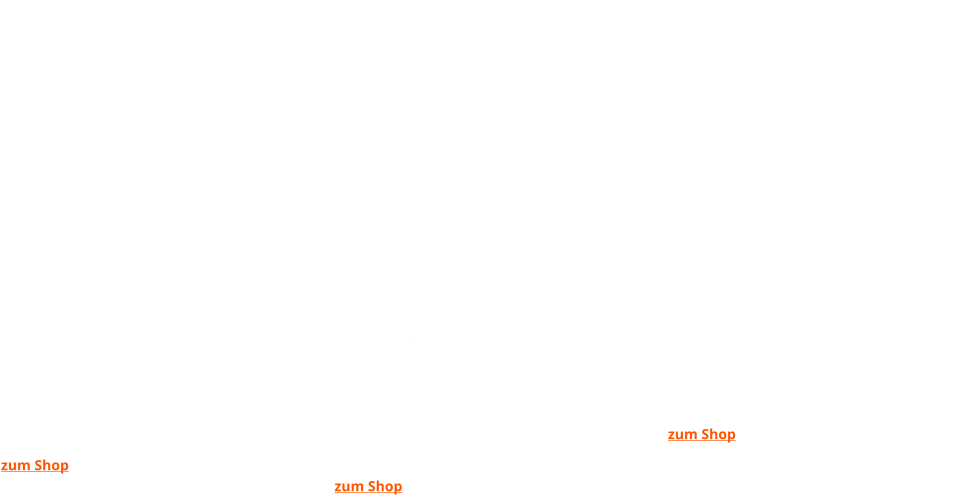 zum Shop

zum Shop

zum Shop